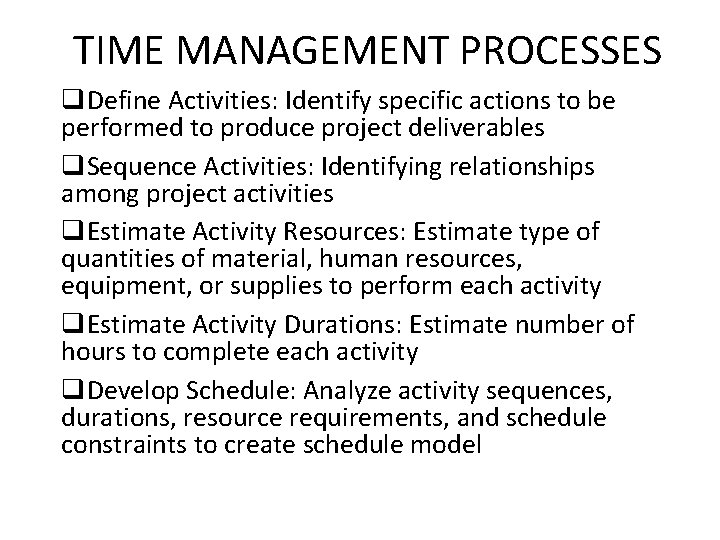 TIME MANAGEMENT PROCESSES

❑Define Activities: Identify specific actions to be performed to produce project deliverables

❑Sequence Activities: Identifying relationships among project activities

❑Estimate Activity Resources: Estimate type of quantities of material, human resources, equipment, or supplies to perform each activity

❑Estimate Activity Durations: Estimate number of hours to complete each activity

❑Develop Schedule: Analyze activity sequences, durations, resource requirements, and schedule constraints to create schedule model